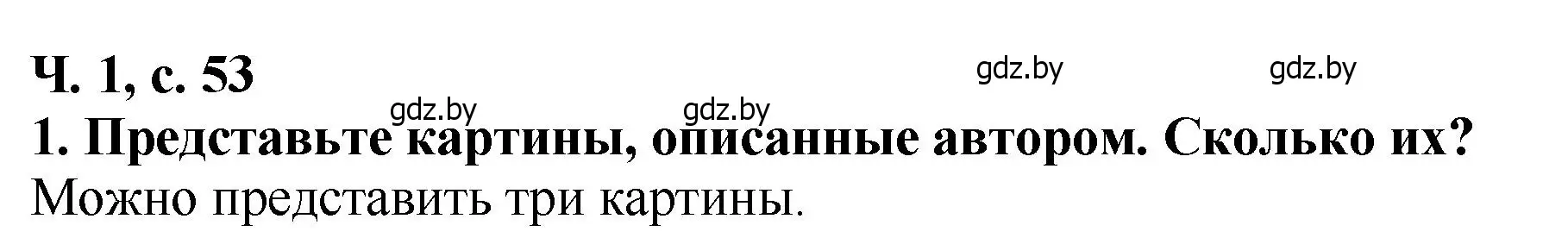 Ч. 1, с. 53

gdz.by gdz.by

gdz.by gdz.by

1. Представьте картины, описанные автором. Сколько их?

Можно представить три картины.